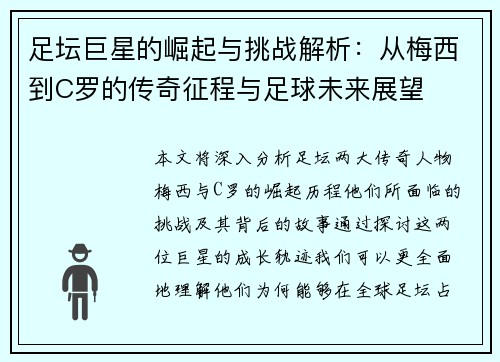 足坛巨星的崛起与挑战解析：从梅西到C罗的传奇征程与足球未来展望

本文将深入分析足坛两大传奇人物梅西与C罗的崛起历程他们所面临的挑战及其背后的故事通过探讨这两位巨星的成长轨迹我们可以更全面地理解他们为何能够在全球足坛占